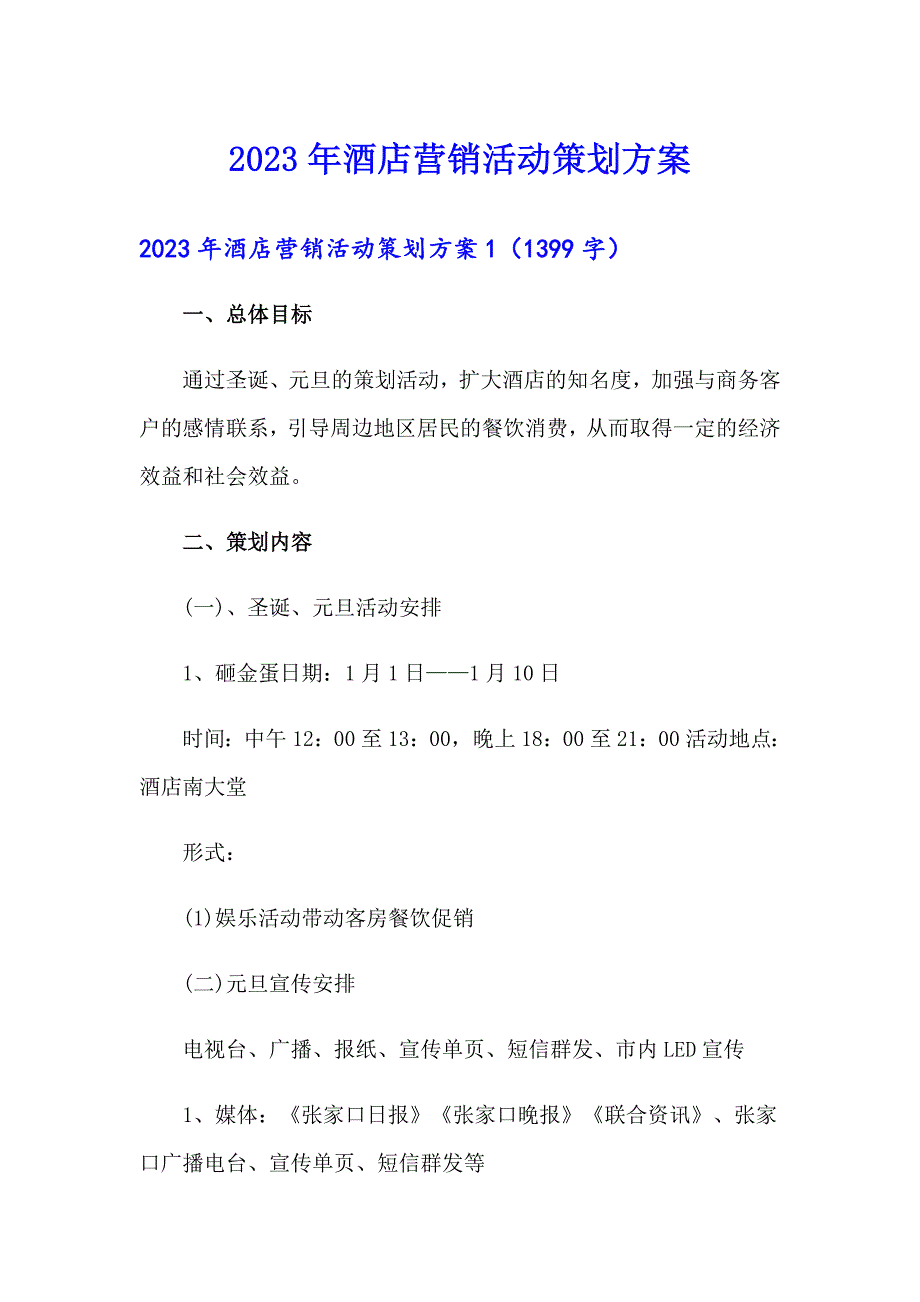 2023年酒店营销活动策划方案

2023年酒店营销活动策划方案1（1399字）

一、总体目标

通过圣诞、元旦的策划活动，扩大酒店的知名度，加强与商务客户的感情联系，引导周边地区居民的餐饮消费，从而取得一定的经济效益和社会效益。

二、策划内容

(一)、圣诞、元旦活动安排

1、砸金蛋日期：1月1日——1月10日

时间：中午12：00至13：00，晚上18：00至21：00活动地点：酒店南大堂

形式：

(1)娱乐活动带动客房餐饮促销

(二)元旦宣传安排

电视台、广播、报纸、宣传单页、短信群发、市内LED宣传

1、媒体：《张家口日报》《张家口晚报》《联合资讯》、张家口广播电台、宣传单页、短信群发等